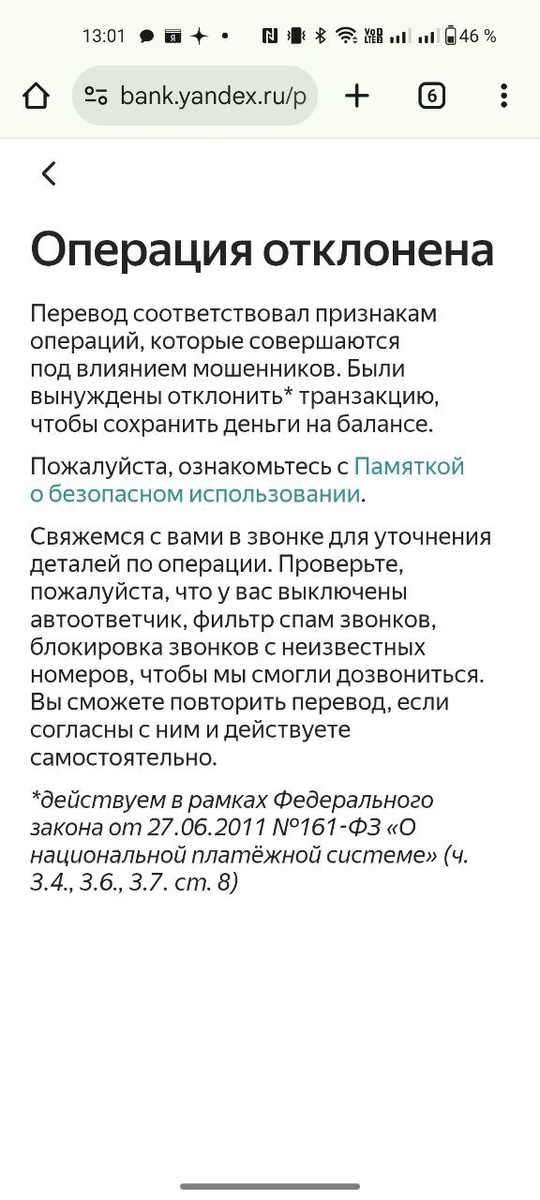 13:01 46 %

bank.yandex.ru/p

6

Операция отклонена

Перевод соответствовал признакам операций, которые совершаются под влиянием мошенников. Были вынуждены отклонить* транзакцию, чтобы сохранить деньги на балансе.

Пожалуйста, ознакомьтесь с Памяткой о безопасном использовании.

Свяжемся с вами в звонке для уточнения деталей по операции. Проверьте, пожалуйста, что у вас выключены автоответчик, фильтр спам звонков, блокировка звонков с неизвестных номеров, чтобы мы смогли дозвониться. Вы сможете повторить перевод, если согласны с ним и действуете самостоятельно.

*действуем в рамках Федерального закона от 27.06.2011 №161-ФЗ «О национальной платёжной системе» (ч. 3.4., 3.6., 3.7. ст. 8)